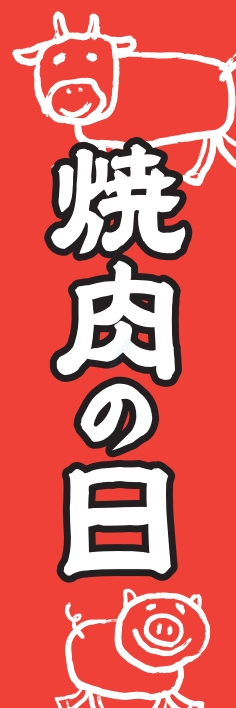 焼肉の日